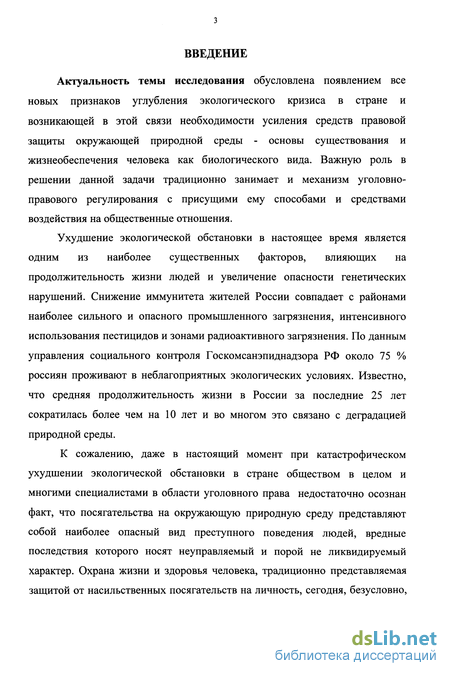 3

ВВЕДЕНИЕ

Актуальность темы исследования обусловлена появлением все новых признаков углубления экологического кризиса в стране и возникающей в этой связи необходимости усиления средств правовой защиты окружающей природной среды - основы существования и жизнеобеспечения человека как биологического вида. Важную роль в решении данной задачи традиционно занимает и механизм уголовно-правового регулирования с присущими ему способами и средствами воздействия на общественные отношения.

Ухудшение экологической обстановки в настоящее время является одним из наиболее существенных факторов, влияющих на продолжительность жизни людей и увеличение опасности генетических нарушений. Снижение иммунитета жителей России совпадает с районами наиболее сильного и опасного промышленного загрязнения, интенсивного использования пестицидов и зонами радиоактивного загрязнения. По данным управления социального контроля Госкомсанэпиднадзора РФ около 75 % россиян проживают в неблагоприятных экологических условиях. Известно, что средняя продолжительность жизни в России за последние 25 лет сократилась более чем на 10 лет и во многом это связано с деградацией природной среды.

К сожалению, даже в настоящий момент при катастрофическом ухудшении экологической обстановки в стране обществом в целом и многими специалистами в области уголовного права недостаточно осознан факт, что посягательства на окружающую природную среду представляют собой наиболее опасный вид преступного поведения людей, вредные последствия которого носят неуправляемый и порой не ликвидируемый характер. Охрана жизни и здоровья человека, традиционно представляемая защитой от насильственных посягательств на личность, сегодня, безусловно,

dsLib.net
библиотека диссертаций